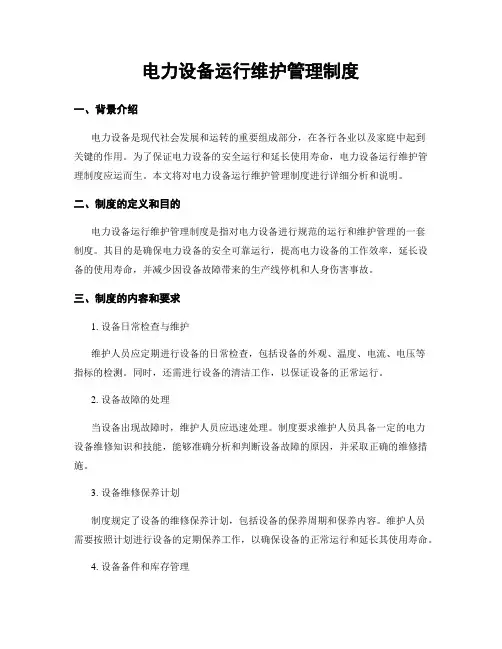 电力设备运行维护管理制度

一、背景介绍

电力设备是现代社会发展和运转的重要组成部分，在各行各业以及家庭中起到关键的作用。为了保证电力设备的安全运行和延长使用寿命，电力设备运行维护管理制度应运而生。本文将对电力设备运行维护管理制度进行详细分析和说明。

二、制度的定义和目的

电力设备运行维护管理制度是指对电力设备进行规范的运行和维护管理的一套制度。其目的是确保电力设备的安全可靠运行，提高电力设备的工作效率，延长设备的使用寿命，并减少因设备故障带来的生产线停机和人身伤害事故。

三、制度的内容和要求

1. 设备日常检查与维护

维护人员应定期进行设备的日常检查，包括设备的外观、温度、电流、电压等指标的检测。同时，还需进行设备的清洁工作，以保证设备的正常运行。

2. 设备故障的处理

当设备出现故障时，维护人员应迅速处理。制度要求维护人员具备一定的电力设备维修知识和技能，能够准确分析和判断设备故障的原因，并采取正确的维修措施。

3. 设备维修保养计划

制度规定了设备的维修保养计划，包括设备的保养周期和保养内容。维护人员需要按照计划进行设备的定期保养工作，以确保设备的正常运行和延长其使用寿命。

4. 设备备件和库存管理